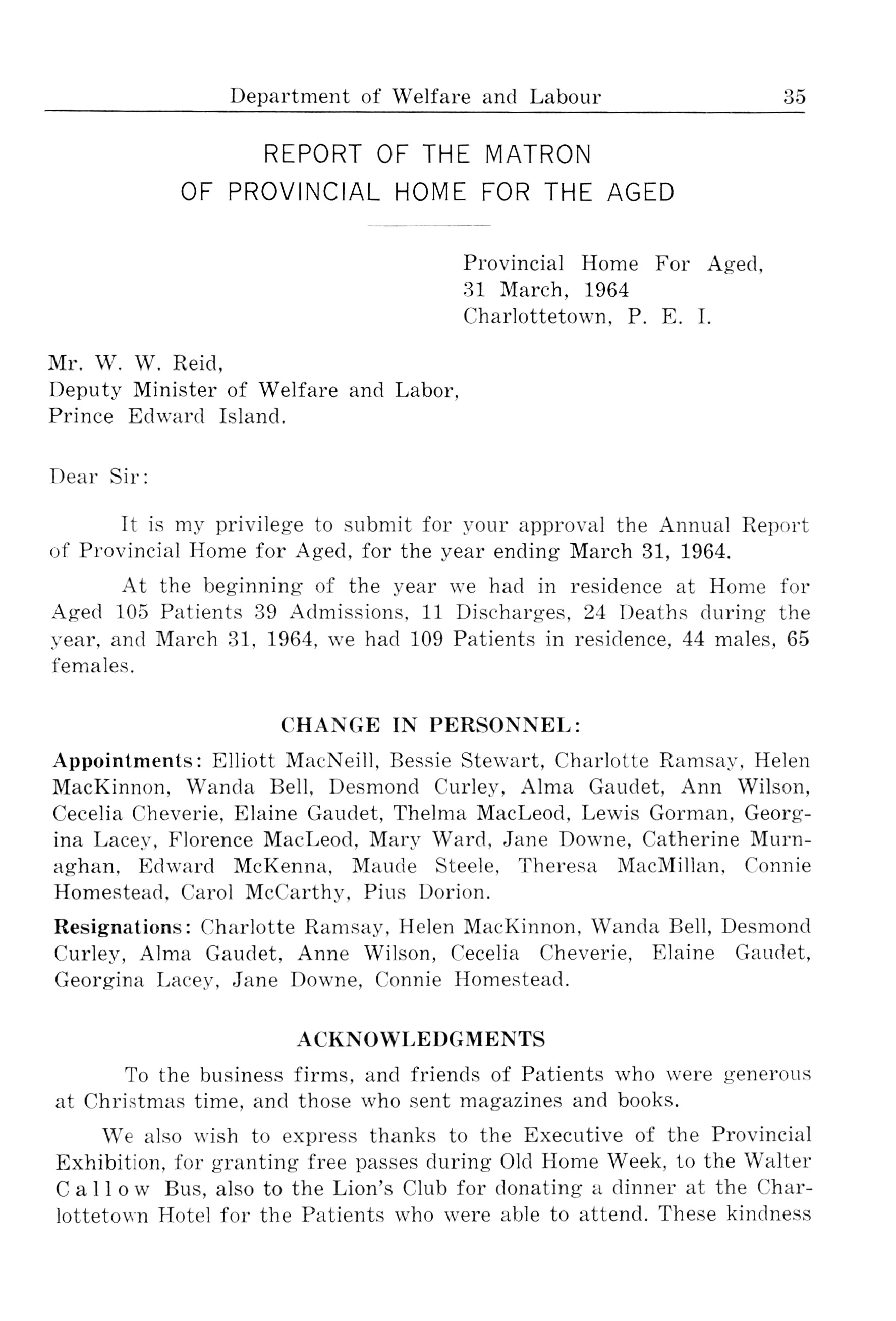 Department of Welfare and Labour 35

REPORT OF THE MATRON
OF PROVINCIAL HOME FOR THE AGED

Provincial Home For Aged,
31 March, 1964
Charlottetown, P. E. I.

Mr. W. W. Reid,
Deputy Minister of Welfare and Labor,
Prince Edward Island.

Dear Sir:

It is my privilege to submit for your approval the Annual Report of Provincial Home for Aged, for the year ending March 31, 1964.

At the beginning of the year we had in residence at Home for Aged 105 Patients 39 Admissions, 11 Discharges, 24 Deaths during the year, and March 31, 1964, we had 109 Patients in residence, 44 males, 65 females.

CHANGE IN PERSONNEL:

Appointments: Elliott MacNeill, Bessie Stewart, Charlotte Ramsay, Helen MacKinnon, Wanda Bell, Desmond Curley, Alma Gaudet, Ann Wilson, Cecelia Cheverie, Elaine Gaudet, Thelma MacLeod, Lewis Gorman, Georgina Lacey, Florence MacLeod, Mary Ward, Jane Downe, Catherine Murnaghan, Edward McKenna, Maude Steele, Theresa MacMillan, Connie Homestead, Carol McCarthy, Pius Dorion.

Resignations: Charlotte Ramsay, Helen MacKinnon, Wanda Bell, Desmond Curley, Alma Gaudet, Anne Wilson, Cecelia Cheverie, Elaine Gaudet, Georgina Lacey, Jane Downe, Connie Homestead.

ACKNOWLEDGMENTS

To the business firms, and friends of Patients who were generous at Christmas time, and those who sent magazines and books.

We also wish to express thanks to the Executive of the Provincial Exhibition, for granting free passes during Old Home Week, to the Walter Callow Bus, also to the Lion's Club for donating a dinner at the Charlottetown Hotel for the Patients who were able to attend. These kindness